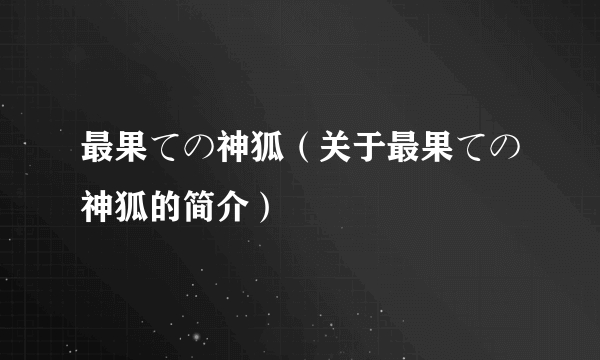 最果ての神狐（关于最果ての神狐的简介）